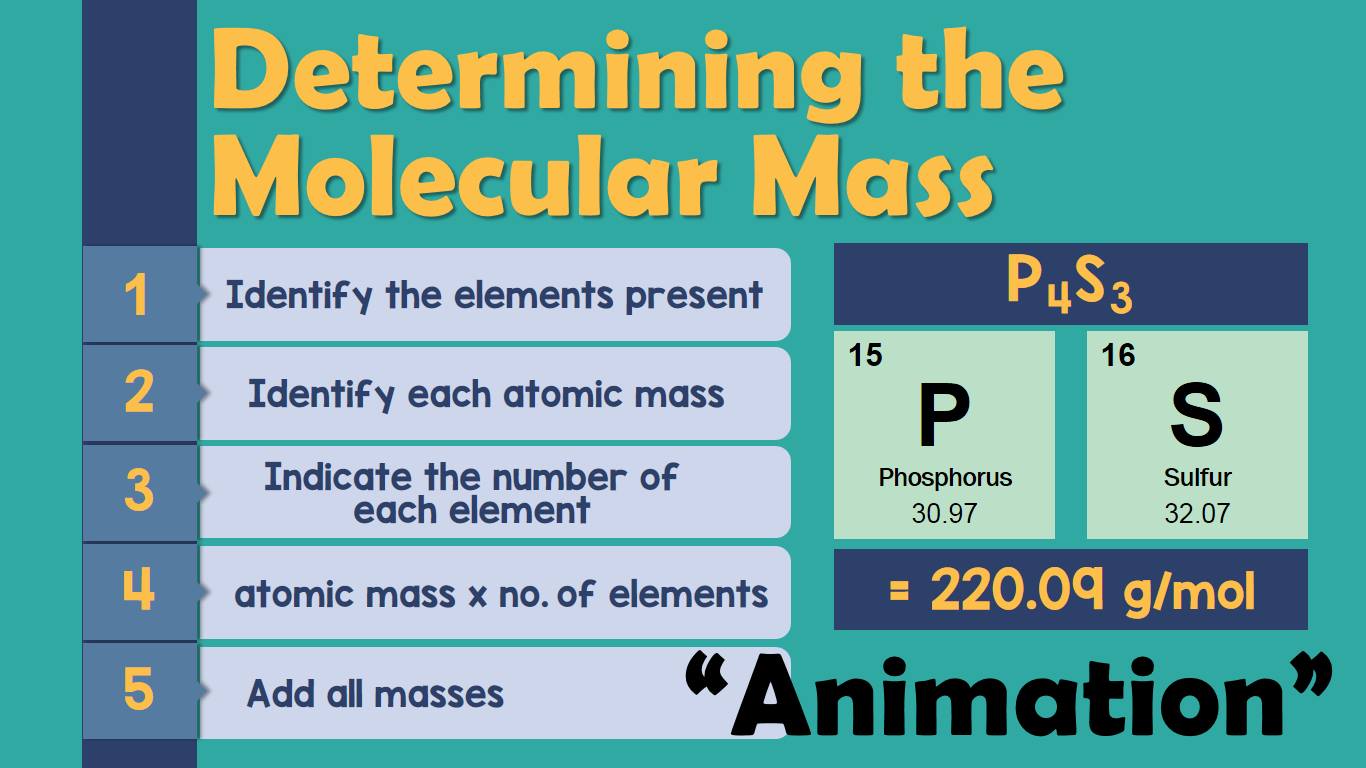 Determining the Molecular Mass

1 Identify the elements present

2 Identify each atomic mass

3 Indicate the number of each element

4 atomic mass x no. of elements

5 Add all masses

$P_4S_3$

15
P
Phosphorus
30.97

16
S
Sulfur
32.07

= 220.09 g/mol

"Animation"